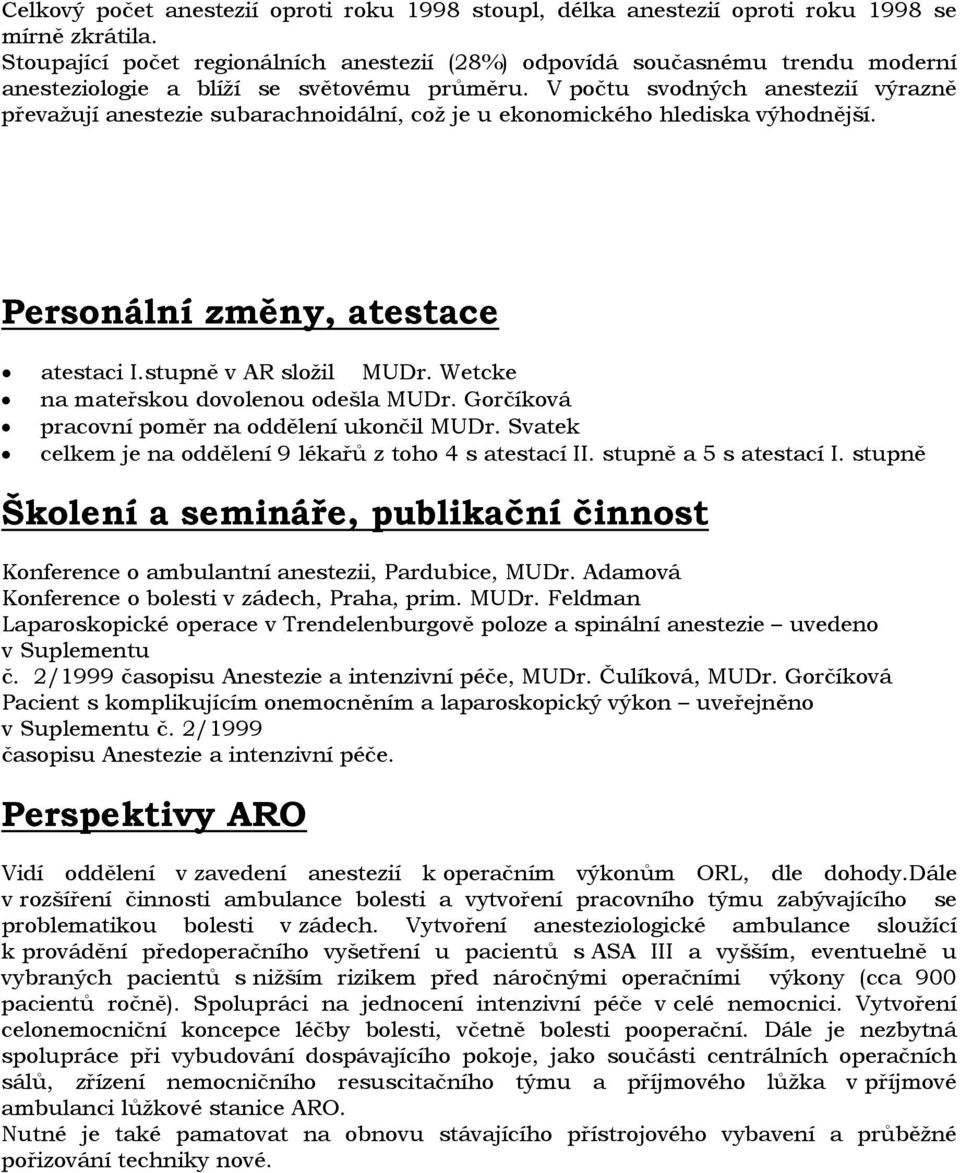 Celkový počet anestezií oproti roku 1998 stoupl, délka anestezií oproti roku 1998 se mírně zkrátila.
Stoupající počet regionálních anestezií (28%) odpovídá současnému trendu moderní anesteziologie a blíží se světovému průměru. V počtu svodných anestezií výrazně převažují anestezie subarachnoidální, což je u ekonomického hlediska výhodnější.

Personální změny, atestace

• atestaci I.stupně v AR složil MUDr. Wetcke
• na mateřskou dovolenou odešla MUDr. Gorčíková
• pracovní poměr na oddělení ukončil MUDr. Svatek
• celkem je na oddělení 9 lékařů z toho 4 s atestací II. stupně a 5 s atestací I. stupně

Školení a semináře, publikační činnost

Konference o ambulantní anestezii, Pardubice, MUDr. Adamová
Konference o bolesti v zádech, Praha, prim. MUDr. Feldman
Laparoskopické operace v Trendelenburgově poloze a spinální anestezie – uvedeno v Suplementu č. 2/1999 časopisu Anestezie a intenzivní péče, MUDr. Čulíková, MUDr. Gorčíková
Pacient s komplikujícím onemocněním a laparoskopický výkon – uveřejněno v Suplementu č. 2/1999 časopisu Anestezie a intenzivní péče.

Perspektivy ARO

Vidí oddělení v zavedení anestezií k operačním výkonům ORL, dle dohody.Dále v rozšíření činnosti ambulance bolesti a vytvoření pracovního týmu zabývajícího se problematikou bolesti v zádech. Vytvoření anesteziologické ambulance sloužící k provádění předoperačního vyšetření u pacientů s ASA III a vyšším, eventuelně u vybraných pacientů s nižším rizikem před náročnými operačními výkony (cca 900 pacientů ročně). Spolupráci na jednocení intenzivní péče v celé nemocnici. Vytvoření celonemocniční koncepce léčby bolesti, včetně bolesti pooperační. Dále je nezbytná spolupráce při vybudování dospávajícího pokoje, jako součásti centrálních operačních sálů, zřízení nemocničního resuscitačního týmu a příjmového lůžka v příjmové ambulanci lůžkové stanice ARO.
Nutné je také pamatovat na obnovu stávajícího přístrojového vybavení a průběžné pořizování techniky nové.